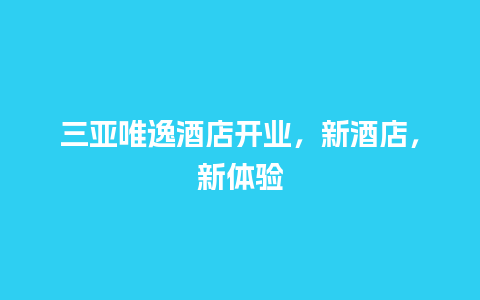 三亚唯逸酒店开业，新酒店，新体验